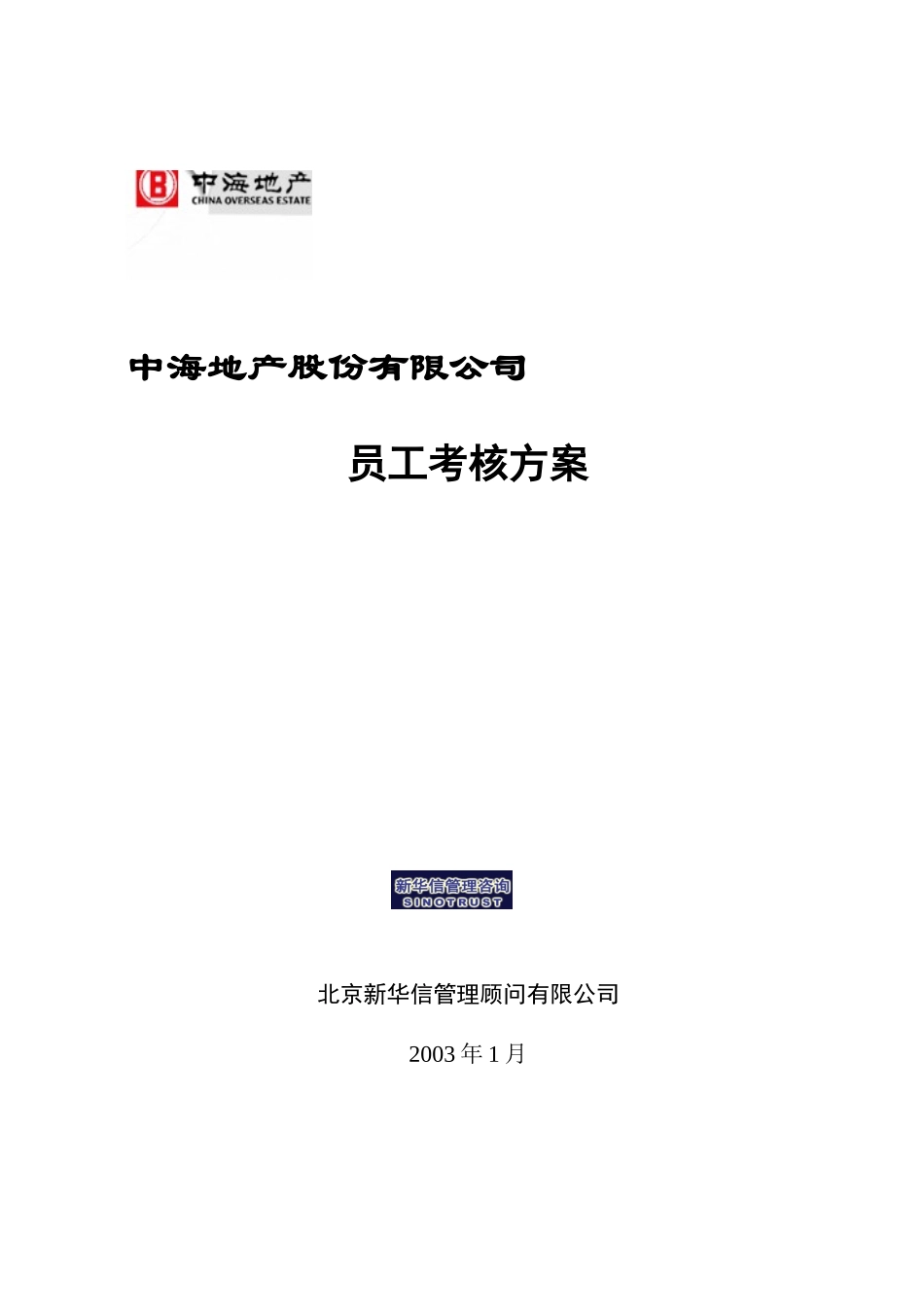 中海地产
CHINA OVERSEAS ESTATE

中海地产股份有限公司

员工考核方案

新华信管理咨询
SINOTRUST

北京新华信管理顾问有限公司

2003 年 1 月